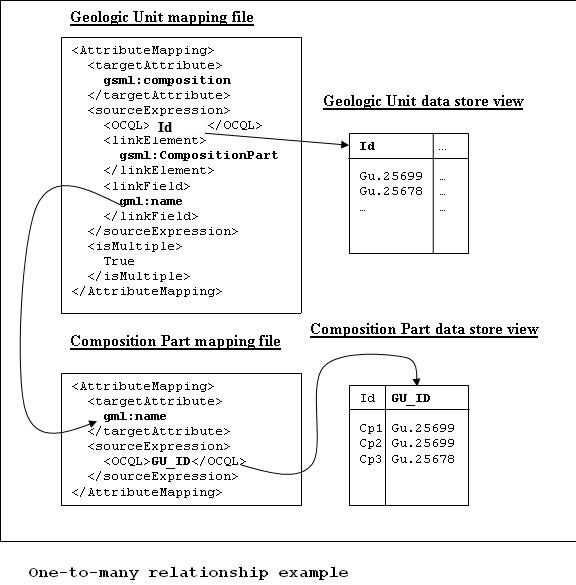 Geologic Unit mapping file

<AttributeMapping>
<targetAttribute>
gsml:composition
</targetAttribute>
<sourceExpression>
<OCQL> Id </OCQL>
<linkElement>
gsml:CompositionPart
</linkElement>
<linkField>
gml:name
</linkField>
</sourceExpression>
<isMultiple>
True
</isMultiple>
</AttributeMapping>

Geologic Unit data store view

| Id | … |
|---|---|
| Gu.25699 | … |
| Gu.25678 | … |
| … | … |

Composition Part mapping file

<AttributeMapping>
<targetAttribute>
gml:name
</targetAttribute>
<sourceExpression>
<OCQL>GU_ID</OCQL>
</sourceExpression>
</AttributeMapping>

Composition Part data store view

| Id | GU_ID |
|---|---|
| Cp1 | Gu.25699 |
| Cp2 | Gu.25699 |
| Cp3 | Gu.25678 |

One-to-many relationship example